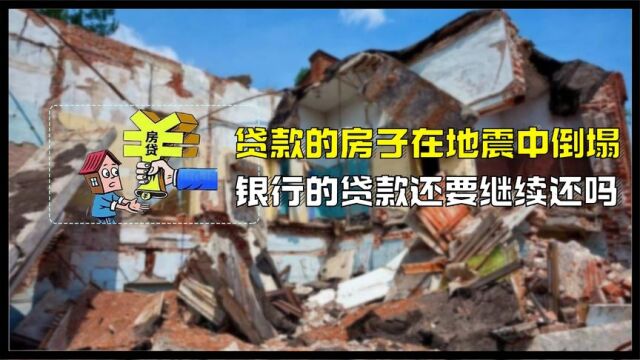 房贷

贷款的房子在地震中倒塌
银行的贷款还要继续还吗